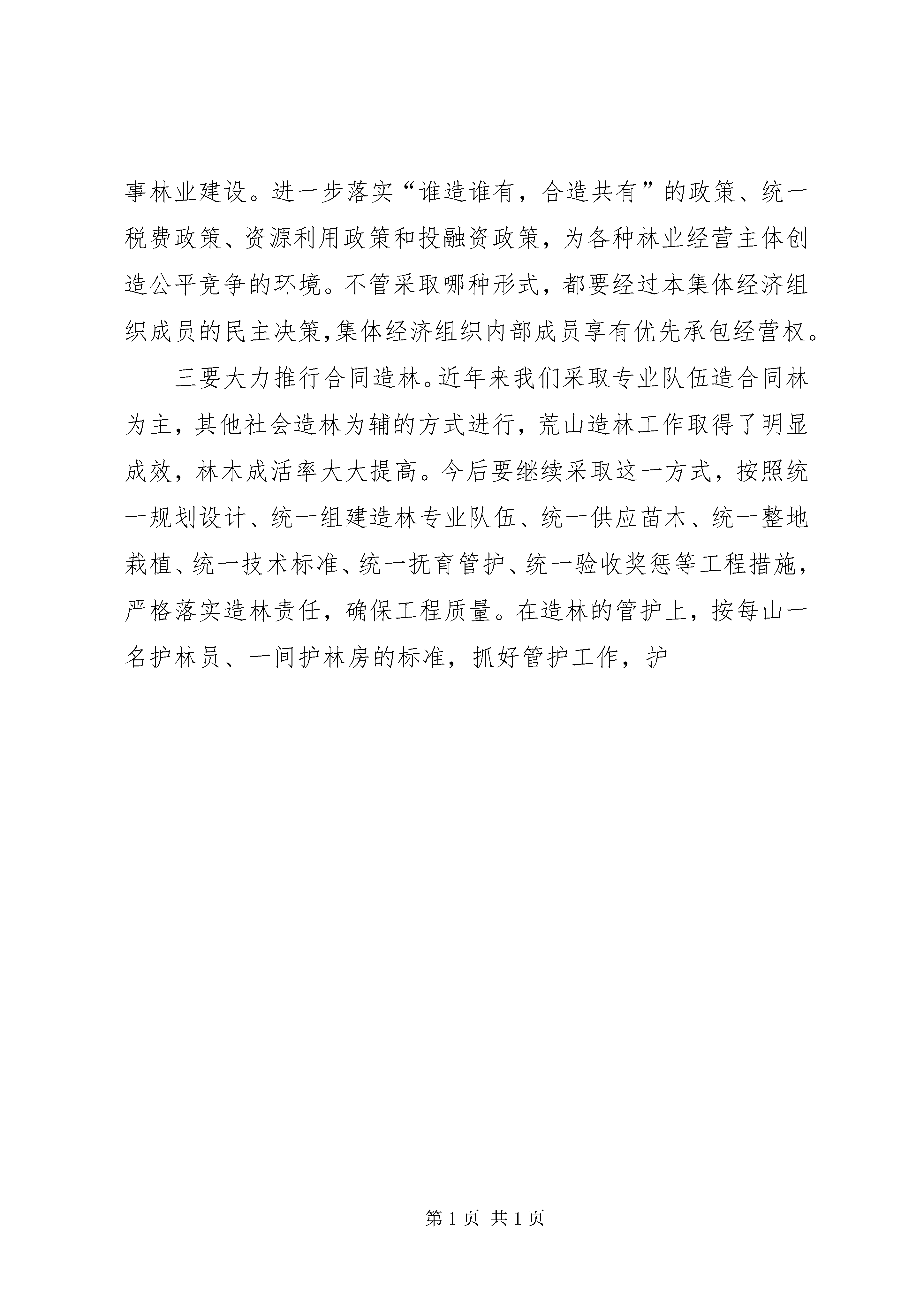 事林业建设。进一步落实“谁造谁有，合造共有”的政策、统一税费政策、资源利用政策和投融资政策，为各种林业经营主体创造公平竞争的环境。不管采取哪种形式，都要经过本集体经济组织成员的民主决策,集体经济组织内部成员享有优先承包经营权。

三要大力推行合同造林。近年来我们采取专业队伍造合同林为主，其他社会造林为辅的方式进行，荒山造林工作取得了明显成效，林木成活率大大提高。今后要继续采取这一方式，按照统一规划设计、统一组建造林专业队伍、统一供应苗木、统一整地栽植、统一技术标准、统一抚育管护、统一验收奖惩等工程措施，严格落实造林责任，确保工程质量。在造林的管护上，按每山一名护林员、一间护林房的标准，抓好管护工作，护

第 1 页 共 1 页